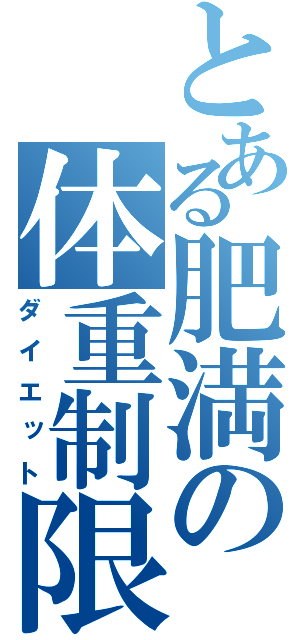 とある肥満の体重制限
ダイエット